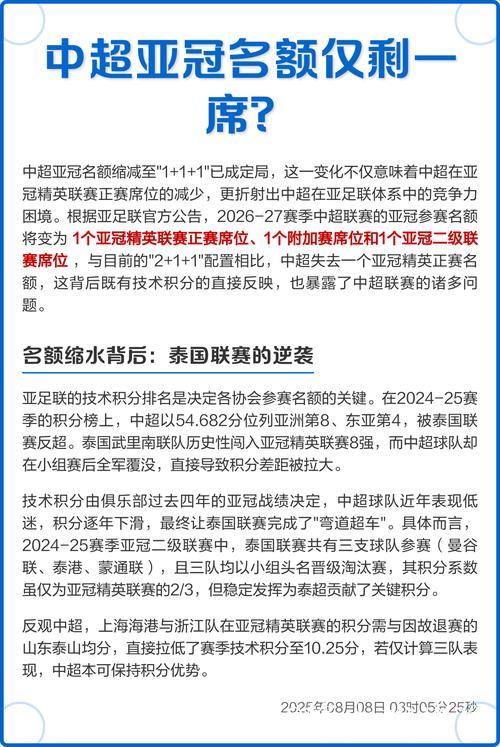 中超亚冠名额仅剩一席?

中超亚冠名额缩减至"1+1+1"已成定局，这一变化不仅意味着中超在亚冠精英联赛正赛席位的减少，更折射出中超在亚足联体系中的竞争力困境。根据亚足联官方公告，2026-27赛季中超联赛的亚冠参赛名额将变为 1个亚冠精英联赛正赛席位、1个附加赛席位和1个亚冠二级联赛席位 ，与目前的"2+1+1"配置相比，中超失去一个亚冠精英正赛名额，这背后既有技术积分的直接反映，也暴露了中超联赛的诸多问题。

名额缩水背后：泰国联赛的逆袭

亚足联的技术积分排名是决定各协会参赛名额的关键。在2024-25赛季的积分榜上，中超以54.682分位列亚洲第8、东亚第4，被泰国联赛反超。泰国武里南联队历史性闯入亚冠精英联赛8强，而中超球队却在小组赛后全军覆没，直接导致积分差距被拉大。

技术积分由俱乐部过去四年的亚冠战绩决定，中超球队近年表现低迷，积分逐年下滑，最终让泰国联赛完成了"弯道超车"。具体而言，2024-25赛季亚冠二级联赛中，泰国联赛共有三支球队参赛（曼谷联、泰港、蒙通联），且三队均以小组头名晋级淘汰赛，其积分系数虽仅为亚冠精英联赛的2/3，但稳定发挥为泰超贡献了关键积分。

反观中超，上海海港与浙江队在亚冠精英联赛的积分需与因故退赛的山东泰山均分，直接拉低了赛季技术积分至10.25分，若仅计算三队表现，中超本可保持积分优势。

2025年08月08日 03时05分25秒